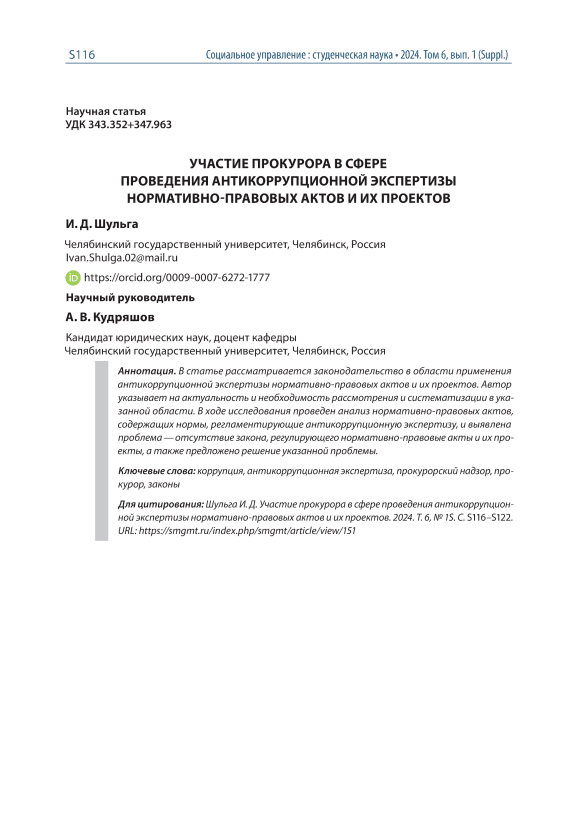 S116

Социальное управление : студенческая наука • 2024. Том 6, вып. 1 (Suppl.)

Научная статья
УДК 343.352+347.963

УЧАСТИЕ ПРОКУРОРА В СФЕРЕ ПРОВЕДЕНИЯ АНТИКОРРУПЦИОННОЙ ЭКСПЕРТИЗЫ НОРМАТИВНО-ПРАВОВЫХ АКТОВ И ИХ ПРОЕКТОВ

И. Д. Шульга

Челябинский государственный университет, Челябинск, Россия
Ivan.Shulga.02@mail.ru

https://orcid.org/0009-0007-6272-1777

Научный руководитель

А. В. Кудряшов

Кандидат юридических наук, доцент кафедры
Челябинский государственный университет, Челябинск, Россия

Аннотация. В статье рассматривается законодательство в области применения антикоррупционной экспертизы нормативно-правовых актов и их проектов. Автор указывает на актуальность и необходимость рассмотрения и систематизации в указанной области. В ходе исследования проведен анализ нормативно-правовых актов, содержащих нормы, регламентирующие антикоррупционную экспертизу, и выявлена проблема — отсутствие закона, регулирующего нормативно-правовые акты и их проекты, а также предложено решение указанной проблемы.

Ключевые слова: коррупция, антикоррупционная экспертиза, прокурорский надзор, прокурор, законы

Для цитирования: Шульга И. Д. Участие прокурора в сфере проведения антикоррупционной экспертизы нормативно-правовых актов и их проектов. 2024. Т. 6, № 1S. С. S116–S122. URL: https://smgmt.ru/index.php/smgmt/article/view/151